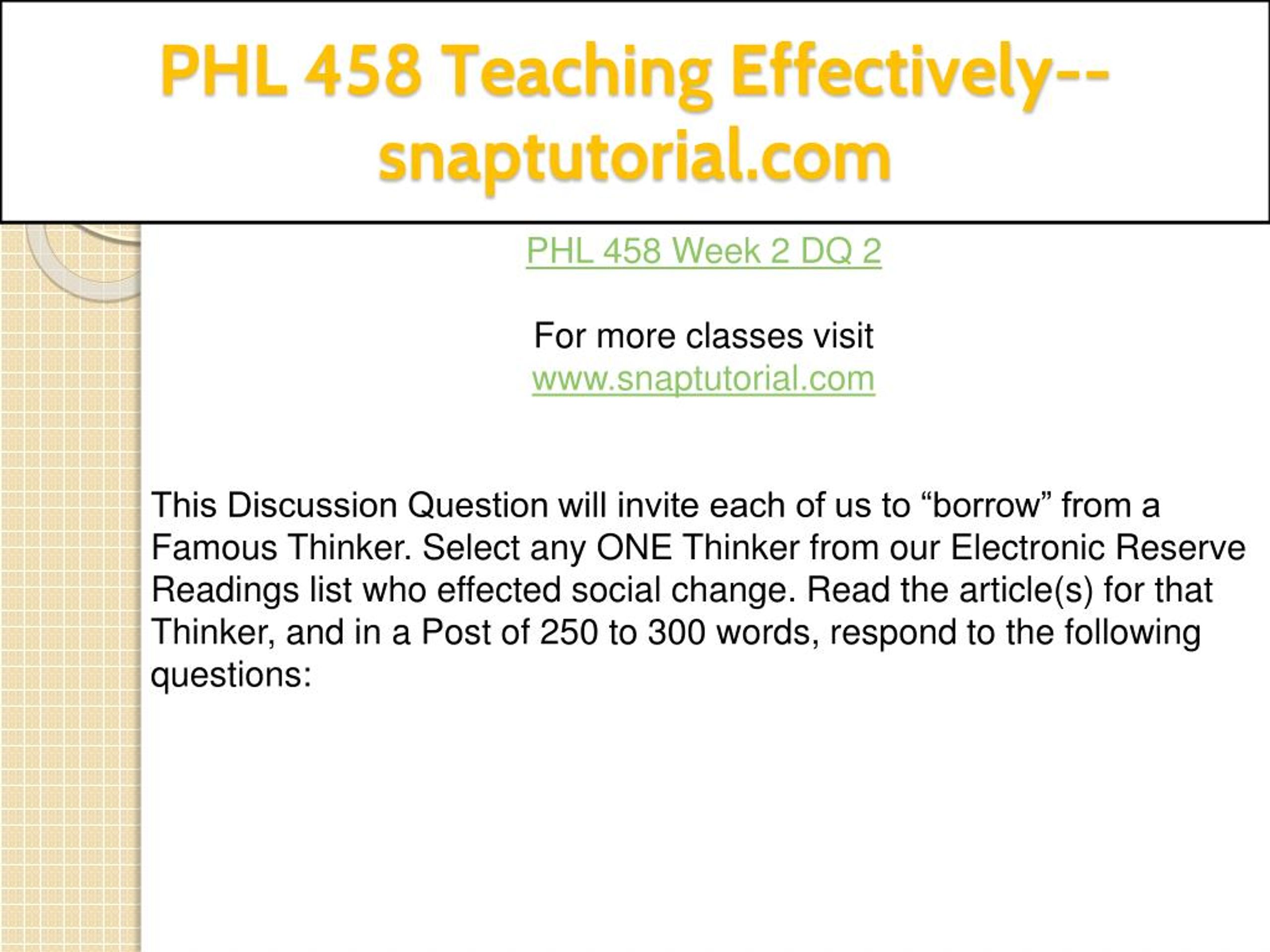 PHL 458 Teaching Effectively--snaptutorial.com

PHL 458 Week 2 DQ 2

For more classes visit
www.snaptutorial.com

This Discussion Question will invite each of us to “borrow” from a Famous Thinker. Select any ONE Thinker from our Electronic Reserve Readings list who effected social change. Read the article(s) for that Thinker, and in a Post of 250 to 300 words, respond to the following questions: